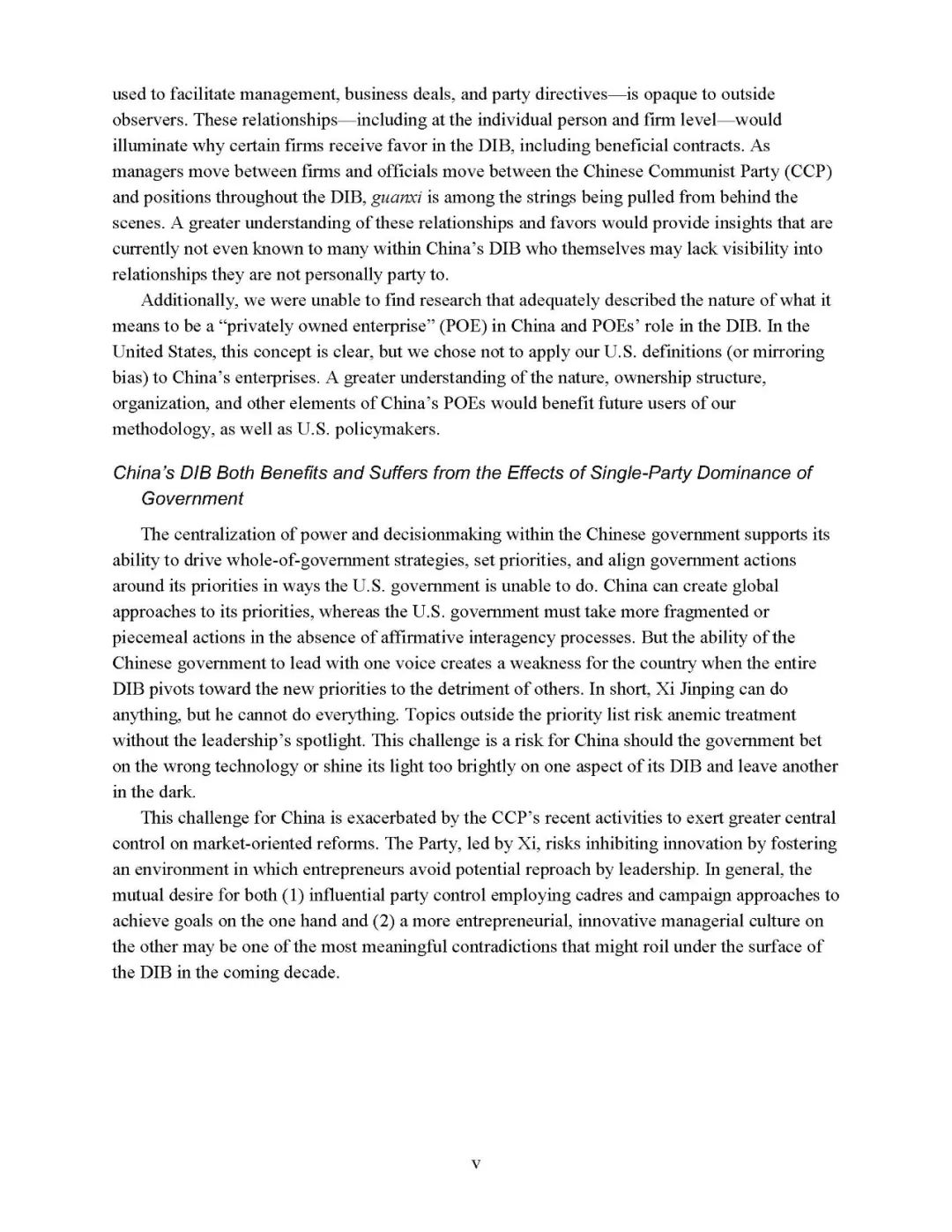 used to facilitate management, business deals, and party directives—is opaque to outside observers. These relationships—including at the individual person and firm level—would illuminate why certain firms receive favor in the DIB, including beneficial contracts. As managers move between firms and officials move between the Chinese Communist Party (CCP) and positions throughout the DIB, guanxi is among the strings being pulled from behind the scenes. A greater understanding of these relationships and favors would provide insights that are currently not even known to many within China's DIB who themselves may lack visibility into relationships they are not personally party to.

Additionally, we were unable to find research that adequately described the nature of what it means to be a "privately owned enterprise" (POE) in China and POEs' role in the DIB. In the United States, this concept is clear, but we chose not to apply our U.S. definitions (or mirroring bias) to China's enterprises. A greater understanding of the nature, ownership structure, organization, and other elements of China's POEs would benefit future users of our methodology, as well as U.S. policymakers.

China's DIB Both Benefits and Suffers from the Effects of Single-Party Dominance of Government

The centralization of power and decisionmaking within the Chinese government supports its ability to drive whole-of-government strategies, set priorities, and align government actions around its priorities in ways the U.S. government is unable to do. China can create global approaches to its priorities, whereas the U.S. government must take more fragmented or piecemeal actions in the absence of affirmative interagency processes. But the ability of the Chinese government to lead with one voice creates a weakness for the country when the entire DIB pivots toward the new priorities to the detriment of others. In short, Xi Jinping can do anything, but he cannot do everything. Topics outside the priority list risk anemic treatment without the leadership's spotlight. This challenge is a risk for China should the government bet on the wrong technology or shine its light too brightly on one aspect of its DIB and leave another in the dark.

This challenge for China is exacerbated by the CCP's recent activities to exert greater central control on market-oriented reforms. The Party, led by Xi, risks inhibiting innovation by fostering an environment in which entrepreneurs avoid potential reproach by leadership. In general, the mutual desire for both (1) influential party control employing cadres and campaign approaches to achieve goals on the one hand and (2) a more entrepreneurial, innovative managerial culture on the other may be one of the most meaningful contradictions that might roil under the surface of the DIB in the coming decade.

v